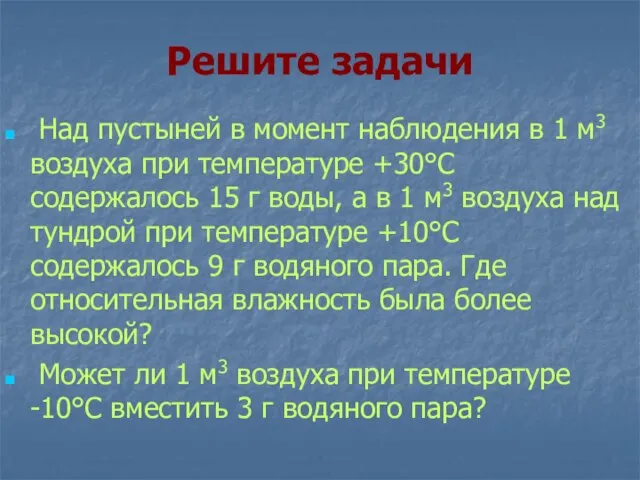 Решите задачи

Над пустыней в момент наблюдения в 1 м$^3$ воздуха при температуре +30°С содержалось 15 г воды, а в 1 м$^3$ воздуха над тундрой при температуре +10°С содержалось 9 г водяного пара. Где относительная влажность была более высокой?

Может ли 1 м$^3$ воздуха при температуре -10°С вместить 3 г водяного пара?